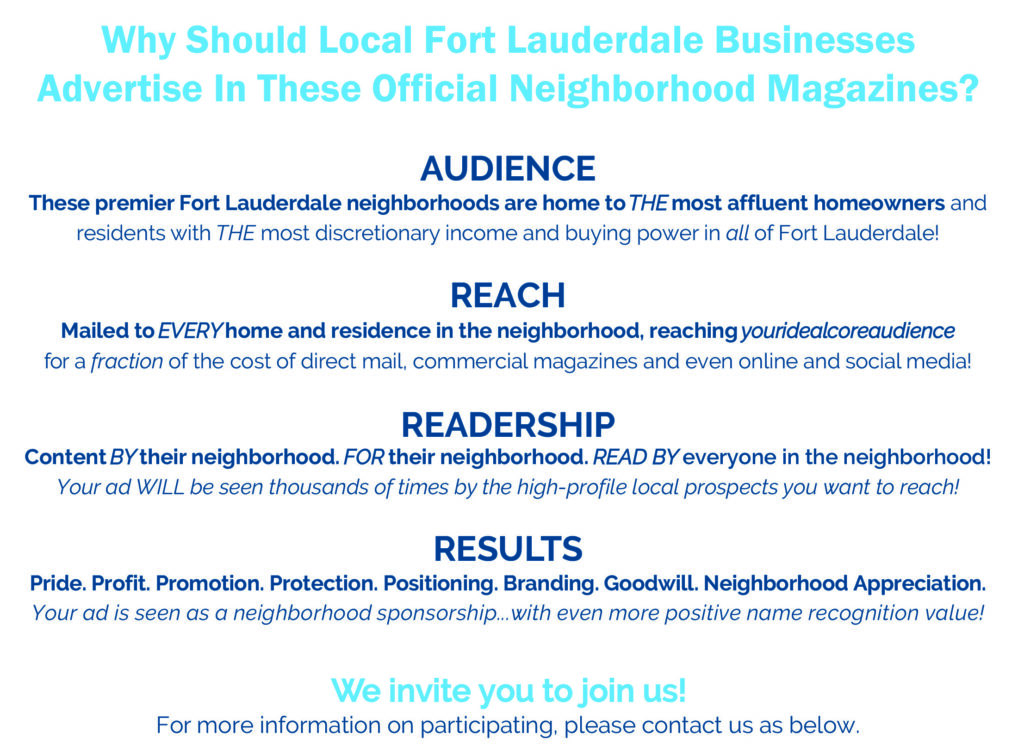 Why Should Local Fort Lauderdale Businesses Advertise In These Official Neighborhood Magazines?

AUDIENCE

These premier Fort Lauderdale neighborhoods are home to THE most affluent homeowners and residents with THE most discretionary income and buying power in all of Fort Lauderdale!

REACH

Mailed to EVERY home and residence in the neighborhood, reaching youridealcoreaudience for a fraction of the cost of direct mail, commercial magazines and even online and social media!

READERSHIP

Content BY their neighborhood. FOR their neighborhood. READ BY everyone in the neighborhood! Your ad WILL be seen thousands of times by the high-profile local prospects you want to reach!

RESULTS

Pride. Profit. Promotion. Protection. Positioning. Branding. Goodwill. Neighborhood Appreciation. Your ad is seen as a neighborhood sponsorship...with even more positive name recognition value!

We invite you to join us!

For more information on participating, please contact us as below.